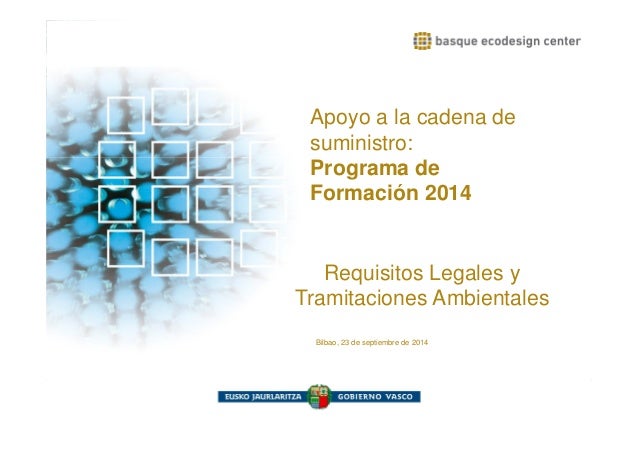 basque ecodesign center

Apoyo a la cadena de suministro:
Programa de Formación 2014

Requisitos Legales y Tramitaciones Ambientales

Bilbao, 23 de septiembre de 2014

EUSKO JAURLARITZA GOBIERNO VASCO